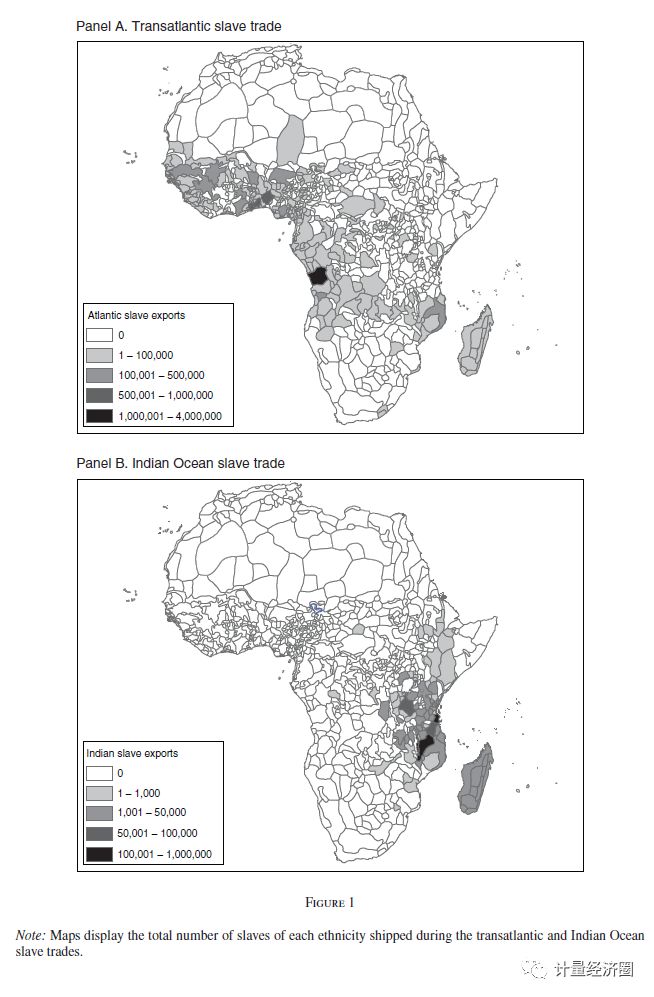 Panel A. Transatlantic slave trade

Atlantic slave exports
0
1 – 100,000
100,001 – 500,000
500,001 – 1,000,000
1,000,001 – 4,000,000

Panel B. Indian Ocean slave trade

Indian slave exports
0
1 – 1,000
1,001 – 50,000
50,001 – 100,000
100,001 – 1,000,000

FIGURE 1

Note: Maps display the total number of slaves of each ethnicity shipped during the transatlantic and Indian Ocean slave trades.

计量经济圈